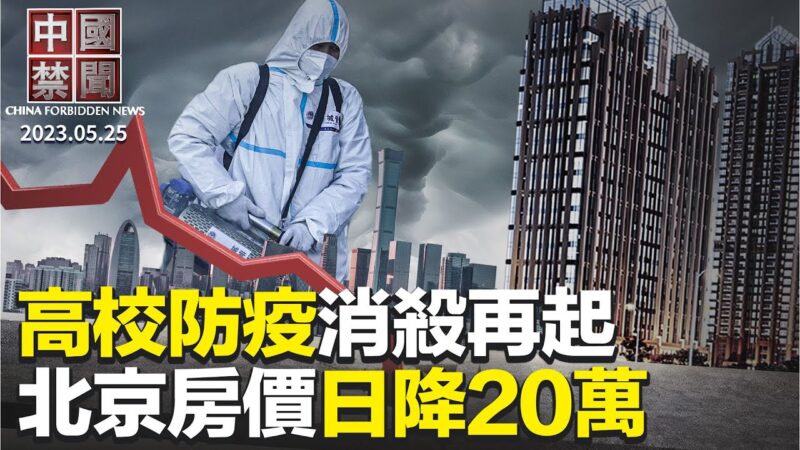 中國禁聞
CHINA FORBIDDEN NEWS
2023.05.25

高校防疫消殺再起
北京房價日降20萬